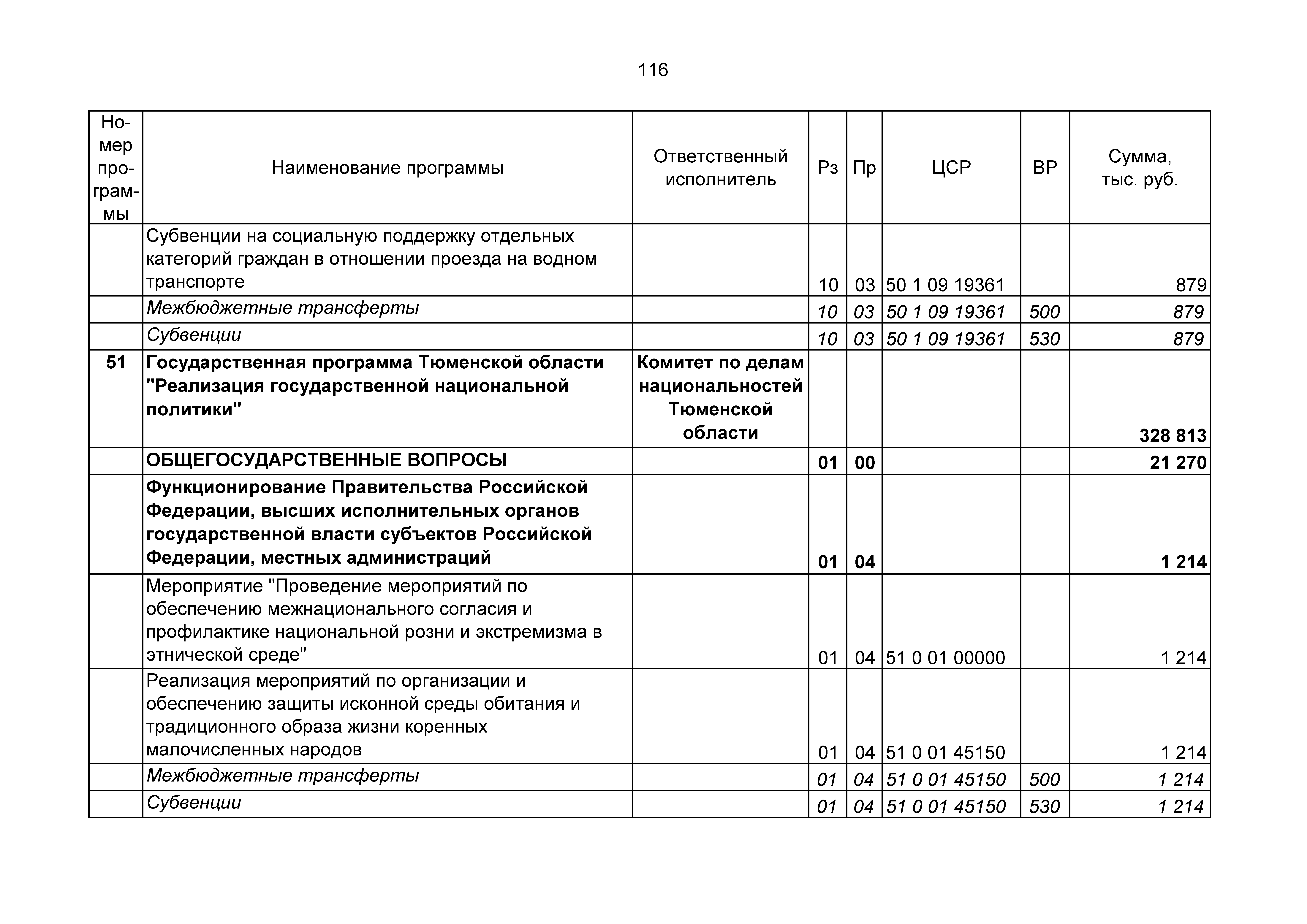 116

| Номер программы | Наименование программы | Ответственный исполнитель | Рз | Пр | ЦСР | ВР | Сумма, тыс. руб. |
|---|---|---|---|---|---|---|---|
| | Субвенции на социальную поддержку отдельных категорий граждан в отношении проезда на водном транспорте | | 10 | 03 | 50 1 09 19361 | | 879 |
| | Межбюджетные трансферты | | 10 | 03 | 50 1 09 19361 | 500 | 879 |
| | Субвенции | | 10 | 03 | 50 1 09 19361 | 530 | 879 |
| 51 | Государственная программа Тюменской области "Реализация государственной национальной политики" | Комитет по делам национальностей Тюменской области | | | | | 328 813 |
| | ОБЩЕГОСУДАРСТВЕННЫЕ ВОПРОСЫ | | 01 | 00 | | | 21 270 |
| | Функционирование Правительства Российской Федерации, высших исполнительных органов государственной власти субъектов Российской Федерации, местных администраций | | 01 | 04 | | | 1 214 |
| | Мероприятие "Проведение мероприятий по обеспечению межнационального согласия и профилактике национальной розни и экстремизма в этнической среде" | | 01 | 04 | 51 0 01 00000 | | 1 214 |
| | Реализация мероприятий по организации и обеспечению защиты исконной среды обитания и традиционного образа жизни коренных малочисленных народов | | 01 | 04 | 51 0 01 45150 | | 1 214 |
| | Межбюджетные трансферты | | 01 | 04 | 51 0 01 45150 | 500 | 1 214 |
| | Субвенции | | 01 | 04 | 51 0 01 45150 | 530 | 1 214 |